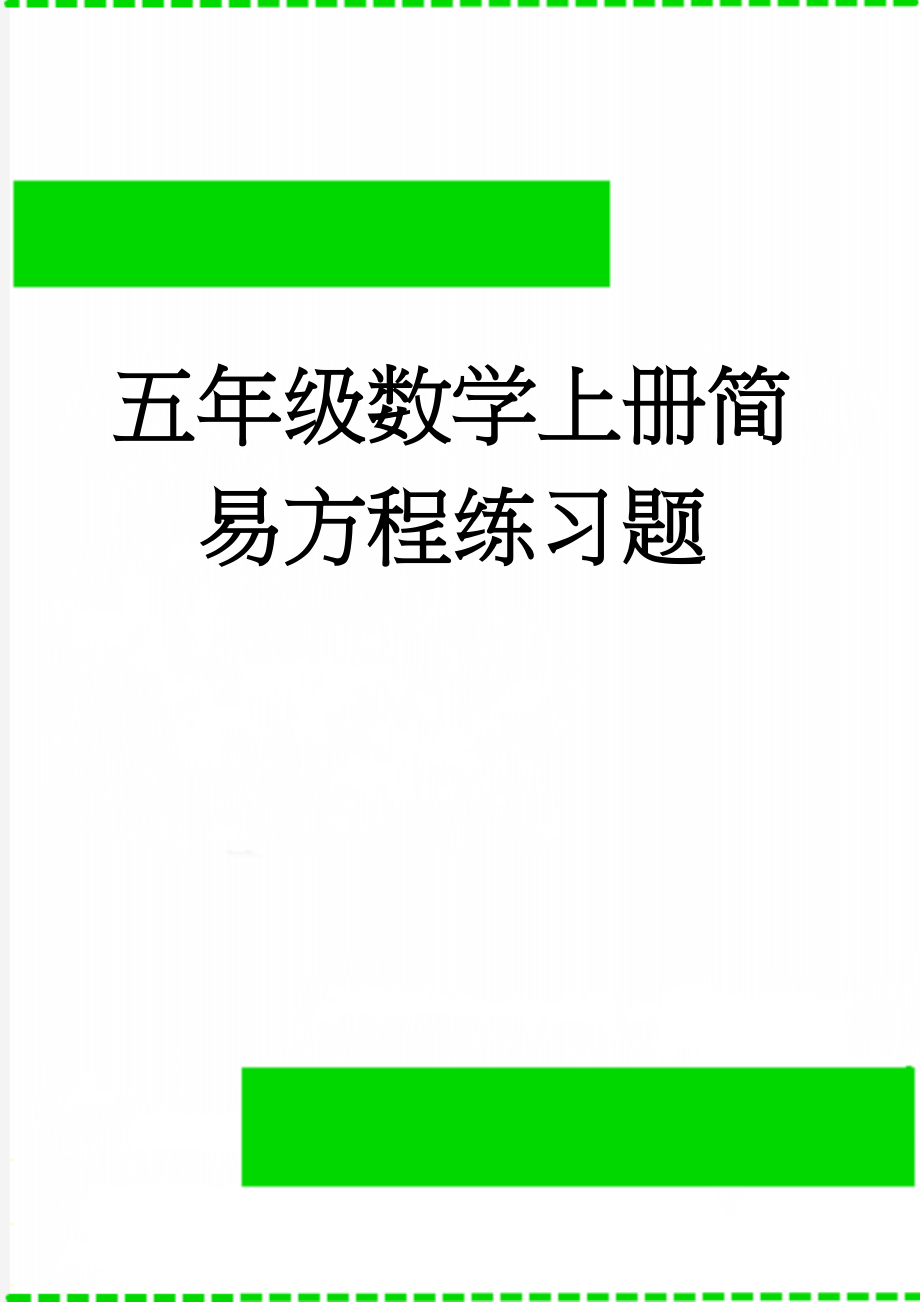 五年级数学上册简易方程练习题